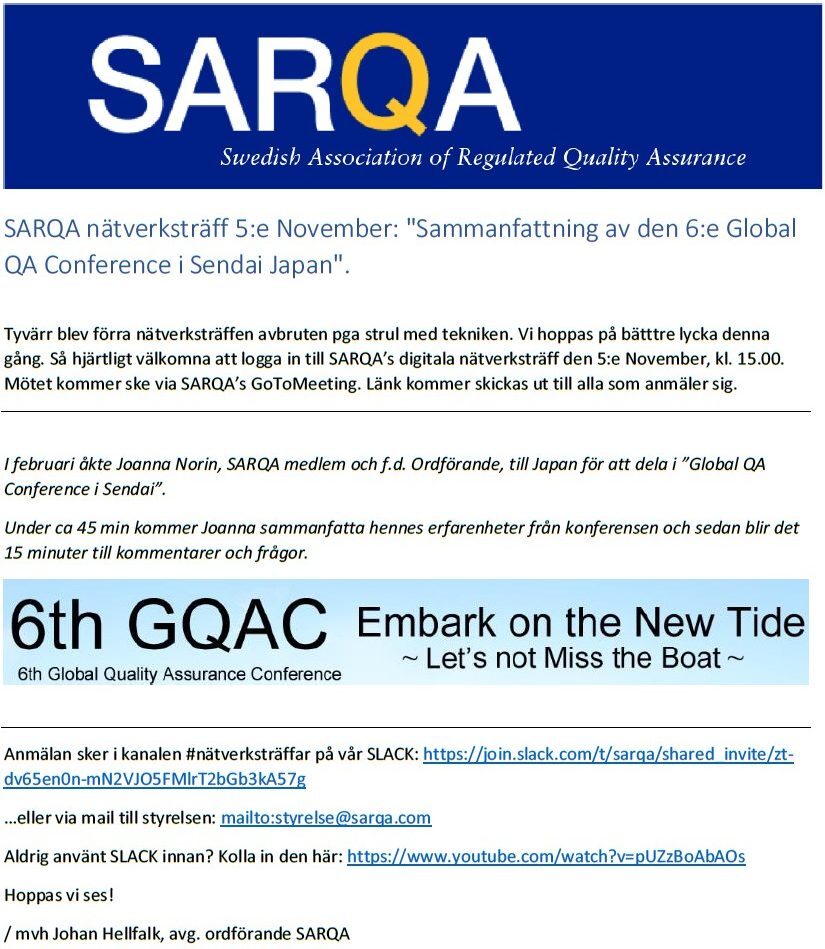 SARQA
Swedish Association of Regulated Quality Assurance

SARQA nätverksträff 5:e November: "Sammanfattning av den 6:e Global QA Conference i Sendai Japan".

Tyvärr blev förra nätverksträffen avbruten pga strul med tekniken. Vi hoppas på bätttre lycka denna gång. Så hjärtligt välkomna att logga in till SARQA's digitala nätverksträff den 5:e November, kl. 15.00. Mötet kommer ske via SARQA's GoToMeeting. Länk kommer skickas ut till alla som anmäler sig.

I februari åkte Joanna Norin, SARQA medlem och f.d. Ordförande, till Japan för att dela i "Global QA Conference i Sendai".

Under ca 45 min kommer Joanna sammanfatta hennes erfarenheter från konferensen och sedan blir det 15 minuter till kommentarer och frågor.

6th GQAC
6th Global Quality Assurance Conference
Embark on the New Tide
~ Let's not Miss the Boat ~

Anmälan sker i kanalen #nätverksträffar på vår SLACK: https://join.slack.com/t/sarqa/shared_invite/zt-dv65en0n-mN2VJO5FMlrT2bGb3kA57g

...eller via mail till styrelsen: mailto:styrelse@sarqa.com

Aldrig använt SLACK innan? Kolla in den här: https://www.youtube.com/watch?v=pUZzBoAbAOs

Hoppas vi ses!

/ mvh Johan Hellfalk, avg. ordförande SARQA